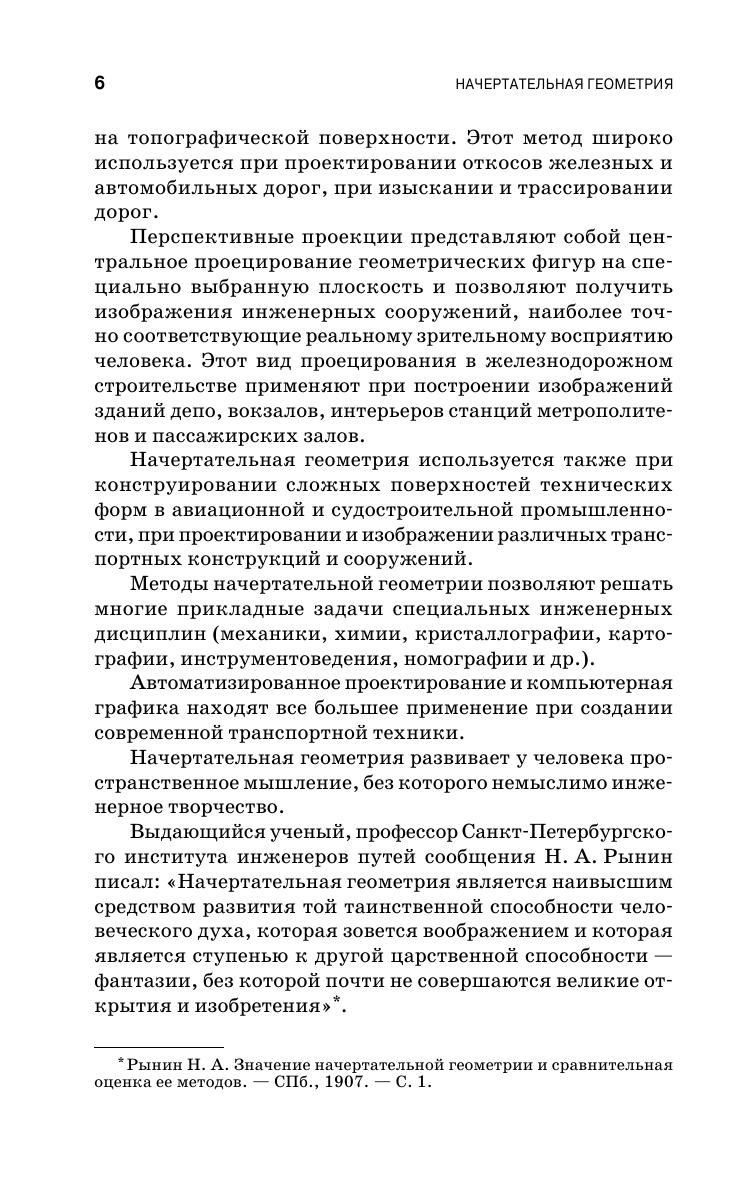 6

НАЧЕРТАТЕЛЬНАЯ ГЕОМЕТРИЯ

на топографической поверхности. Этот метод широко используется при проектировании откосов железных и автомобильных дорог, при изыскании и трассировании дорог.

Перспективные проекции представляют собой центральное проецирование геометрических фигур на специально выбранную плоскость и позволяют получить изображения инженерных сооружений, наиболее точно соответствующие реальному зрительному восприятию человека. Этот вид проецирования в железнодорожном строительстве применяют при построении изображений зданий депо, вокзалов, интерьеров станций метрополитенов и пассажирских залов.

Начертательная геометрия используется также при конструировании сложных поверхностей технических форм в авиационной и судостроительной промышленности, при проектировании и изображении различных транспортных конструкций и сооружений.

Методы начертательной геометрии позволяют решать многие прикладные задачи специальных инженерных дисциплин (механики, химии, кристаллографии, картографии, инструментоведения, номографии и др.).

Автоматизированное проектирование и компьютерная графика находят все большее применение при создании современной транспортной техники.

Начертательная геометрия развивает у человека пространственное мышление, без которого немыслимо инженерное творчество.

Выдающийся ученый, профессор Санкт-Петербургского института инженеров путей сообщения Н. А. Рынин писал: «Начертательная геометрия является наивысшим средством развития той таинственной способности человеческого духа, которая зовется воображением и которая является ступенью к другой царственной способности — фантазии, без которой почти не совершаются великие открытия и изобретения»*.

*Рынин Н. А. Значение начертательной геометрии и сравнительная оценка ее методов. — СПб., 1907. — С. 1.